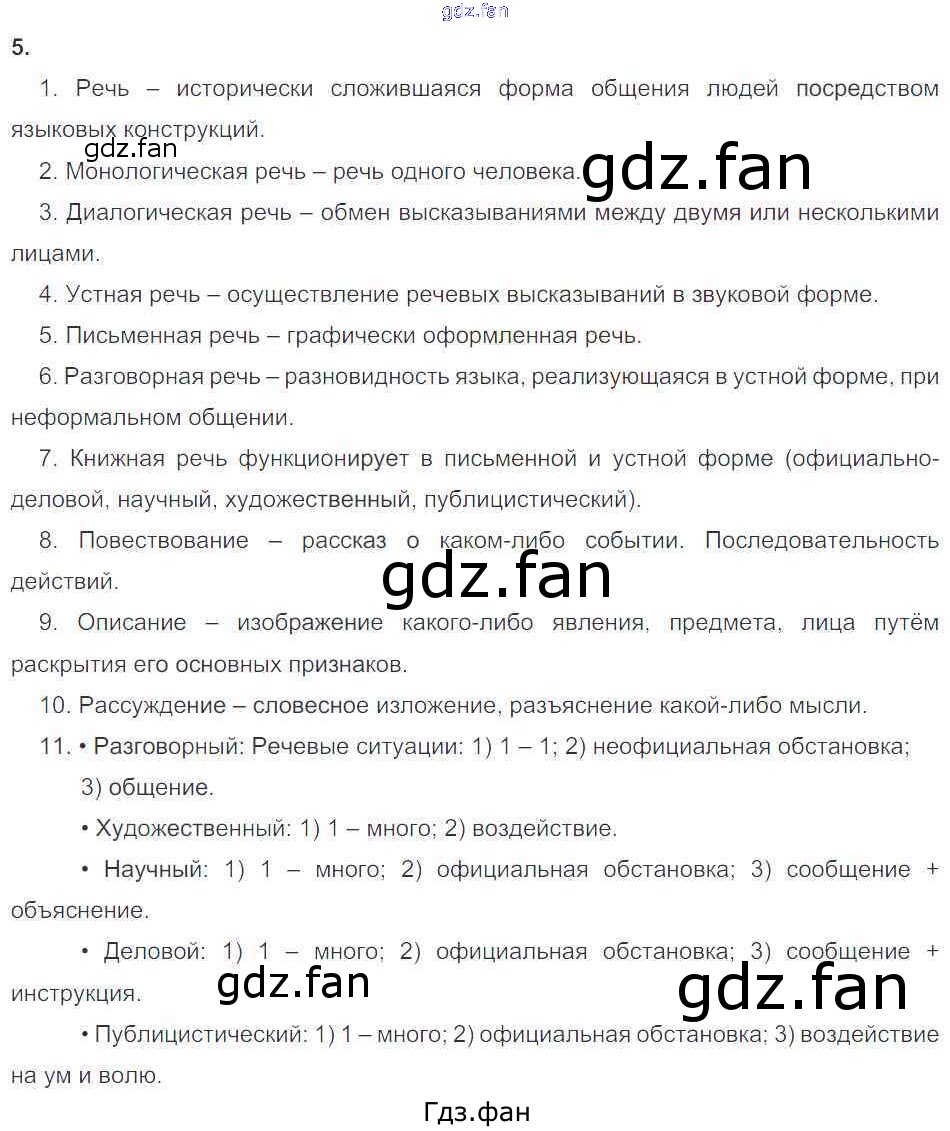 5.

1. Речь – исторически сложившаяся форма общения людей посредством языковых конструкций.

2. Монологическая речь – речь одного человека.

3. Диалогическая речь – обмен высказываниями между двумя или несколькими лицами.

4. Устная речь – осуществление речевых высказываний в звуковой форме.

5. Письменная речь – графически оформленная речь.

6. Разговорная речь – разновидность языка, реализующаяся в устной форме, при неформальном общении.

7. Книжная речь функционирует в письменной и устной форме (официально-деловой, научный, художественный, публицистический).

8. Повествование – рассказ о каком-либо событии. Последовательность действий.

9. Описание – изображение какого-либо явления, предмета, лица путём раскрытия его основных признаков.

10. Рассуждение – словесное изложение, разъяснение какой-либо мысли.

11. • Разговорный: Речевые ситуации: 1) 1 – 1; 2) неофициальная обстановка; 3) общение.

• Художественный: 1) 1 – много; 2) воздействие.

• Научный: 1) 1 – много; 2) официальная обстановка; 3) сообщение + объяснение.

• Деловой: 1) 1 – много; 2) официальная обстановка; 3) сообщение + инструкция.

• Публицистический: 1) 1 – много; 2) официальная обстановка; 3) воздействие на ум и волю.

Гдз.фан

gdz.fan